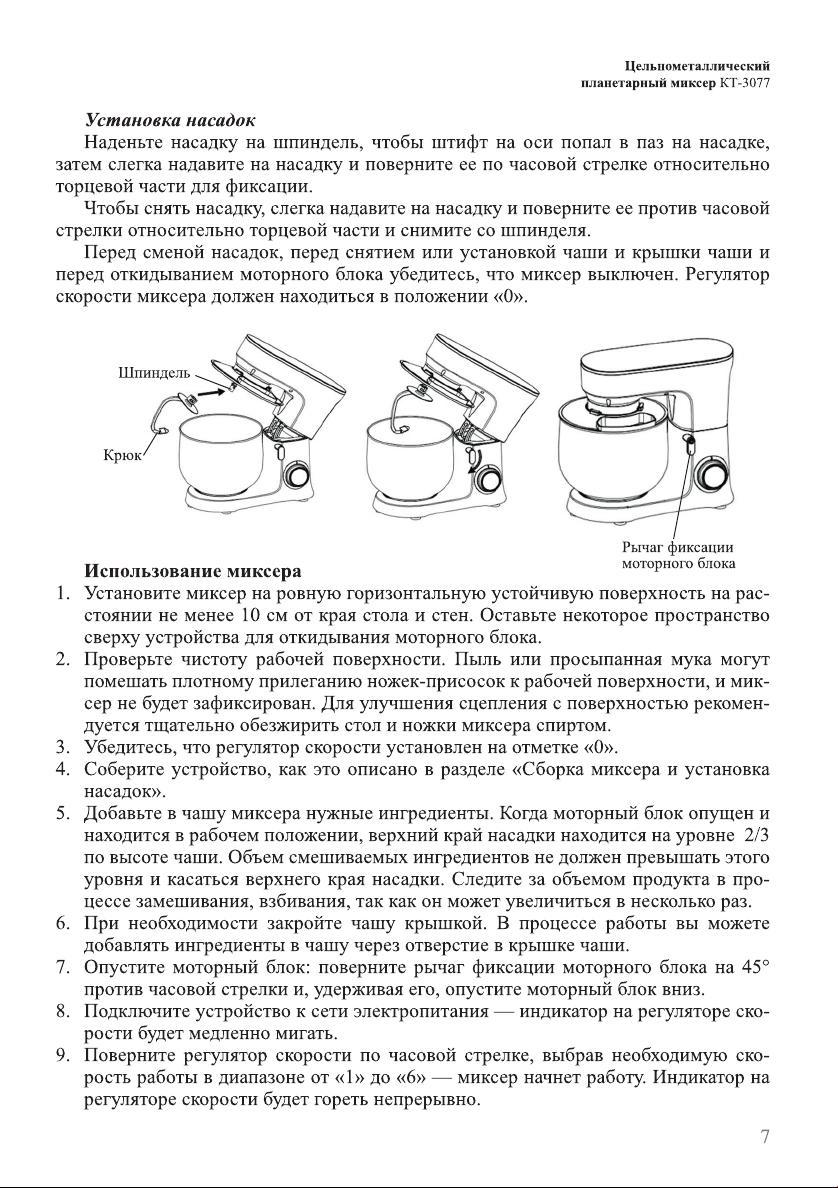 Цельнометаллический планетарный миксер КТ-3077

Установка насадок

Наденьте насадку на шпиндель, чтобы штифт на оси попал в паз на насадке, затем слегка надавите на насадку и поверните ее по часовой стрелке относительно торцевой части для фиксации.

Чтобы снять насадку, слегка надавите на насадку и поверните ее против часовой стрелки относительно торцевой части и снимите со шпинделя.

Перед сменой насадок, перед снятием или установкой чаши и крышки чаши и перед откидыванием моторного блока убедитесь, что миксер выключен. Регулятор скорости миксера должен находиться в положении «0».

Шпиндель

Крюк

Рычаг фиксации моторного блока

Использование миксера

1. Установите миксер на ровную горизонтальную устойчивую поверхность на расстоянии не менее 10 см от края стола и стен. Оставьте некоторое пространство сверху устройства для откидывания моторного блока.
2. Проверьте чистоту рабочей поверхности. Пыль или просыпанная мука могут помешать плотному прилеганию ножек-присосок к рабочей поверхности, и миксер не будет зафиксирован. Для улучшения сцепления с поверхностью рекомендуется тщательно обезжирить стол и ножки миксера спиртом.
3. Убедитесь, что регулятор скорости установлен на отметке «0».
4. Соберите устройство, как это описано в разделе «Сборка миксера и установка насадок».
5. Добавьте в чашу миксера нужные ингредиенты. Когда моторный блок опущен и находится в рабочем положении, верхний край насадки находится на уровне 2/3 по высоте чаши. Объем смешиваемых ингредиентов не должен превышать этого уровня и касаться верхнего края насадки. Следите за объемом продукта в процессе замешивания, взбивания, так как он может увеличиться в несколько раз.
6. При необходимости закройте чашу крышкой. В процессе работы вы можете добавлять ингредиенты в чашу через отверстие в крышке чаши.
7. Опустите моторный блок: поверните рычаг фиксации моторного блока на 45° против часовой стрелки и, удерживая его, опустите моторный блок вниз.
8. Подключите устройство к сети электропитания — индикатор на регуляторе скорости будет медленно мигать.
9. Поверните регулятор скорости по часовой стрелке, выбрав необходимую скорость работы в диапазоне от «1» до «6» — миксер начнет работу. Индикатор на регуляторе скорости будет гореть непрерывно.

7